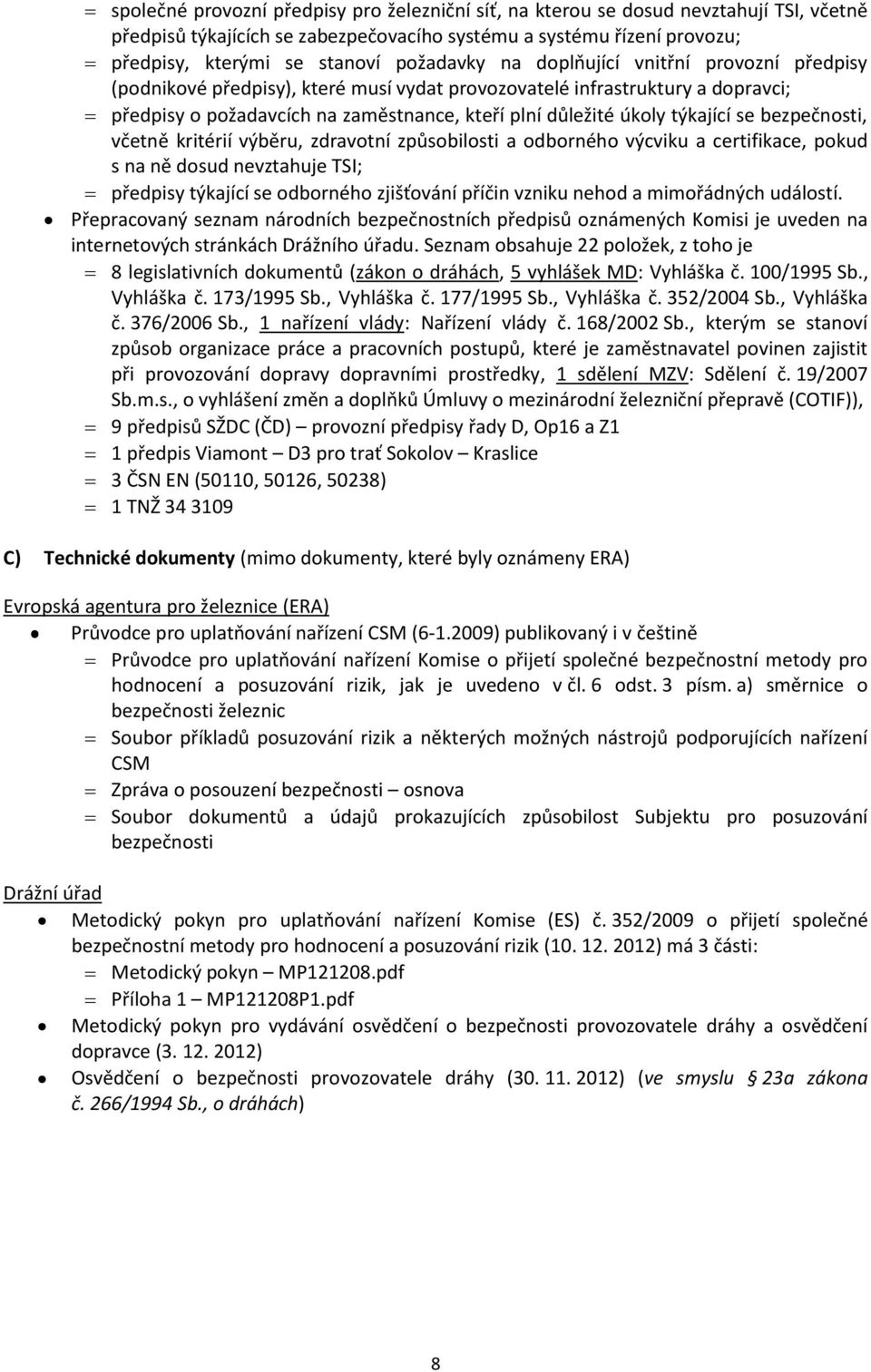 = společné provozní předpisy pro železniční síť, na kterou se dosud nevztahují TSI, včetně předpisů týkajících se zabezpečovacího systému a systému řízení provozu;
= předpisy, kterými se stanoví požadavky na doplňující vnitřní provozní předpisy (podnikové předpisy), které musí vydat provozovatelé infrastruktury a dopravci;
= předpisy o požadavcích na zaměstnance, kteří plní důležité úkoly týkající se bezpečnosti, včetně kritérií výběru, zdravotní způsobilosti a odborného výcviku a certifikace, pokud s na ně dosud nevztahuje TSI;
= předpisy týkající se odborného zjišťování příčin vzniku nehod a mimořádných událostí.
• Přepracovaný seznam národních bezpečnostních předpisů oznámených Komisi je uveden na internetových stránkách Drážního úřadu. Seznam obsahuje 22 položek, z toho je
= 8 legislativních dokumentů (zákon o dráhách, 5 vyhlášek MD: Vyhláška č. 100/1995 Sb., Vyhláška č. 173/1995 Sb., Vyhláška č. 177/1995 Sb., Vyhláška č. 352/2004 Sb., Vyhláška č. 376/2006 Sb., 1 nařízení vlády: Nařízení vlády č. 168/2002 Sb., kterým se stanoví způsob organizace práce a pracovních postupů, které je zaměstnavatel povinen zajistit při provozování dopravy dopravními prostředky, 1 sdělení MZV: Sdělení č. 19/2007 Sb.m.s., o vyhlášení změn a doplňků Úmluvy o mezinárodní železniční přepravě (COTIF)),
= 9 předpisů SŽDC (ČD) – provozní předpisy řady D, Op16 a Z1
= 1 předpis Viamont – D3 pro trať Sokolov – Kraslice
= 3 ČSN EN (50110, 50126, 50238)
= 1 TNŽ 34 3109

C) Technické dokumenty (mimo dokumenty, které byly oznámeny ERA)

Evropská agentura pro železnice (ERA)
• Průvodce pro uplatňování nařízení CSM (6-1.2009) publikovaný i v češtině
= Průvodce pro uplatňování nařízení Komise o přijetí společné bezpečnostní metody pro hodnocení a posuzování rizik, jak je uvedeno v čl. 6 odst. 3 písm. a) směrnice o bezpečnosti železnic
= Soubor příkladů posuzování rizik a některých možných nástrojů podporujících nařízení CSM
= Zpráva o posouzení bezpečnosti – osnova
= Soubor dokumentů a údajů prokazujících způsobilost Subjektu pro posuzování bezpečnosti

Drážní úřad
• Metodický pokyn pro uplatňování nařízení Komise (ES) č. 352/2009 o přijetí společné bezpečnostní metody pro hodnocení a posuzování rizik (10. 12. 2012) má 3 části:
= Metodický pokyn – MP121208.pdf
= Příloha 1 – MP121208P1.pdf
• Metodický pokyn pro vydávání osvědčení o bezpečnosti provozovatele dráhy a osvědčení dopravce (3. 12. 2012)
• Osvědčení o bezpečnosti provozovatele dráhy (30. 11. 2012) (ve smyslu § 23a zákona č. 266/1994 Sb., o dráhách)

8